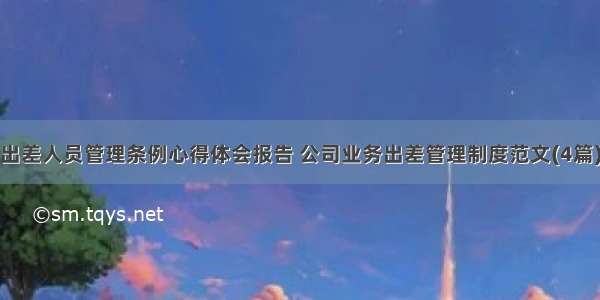 出差人员管理条例心得体会报告 公司业务出差管理制度范文(4篇)

©sm.tqys.net